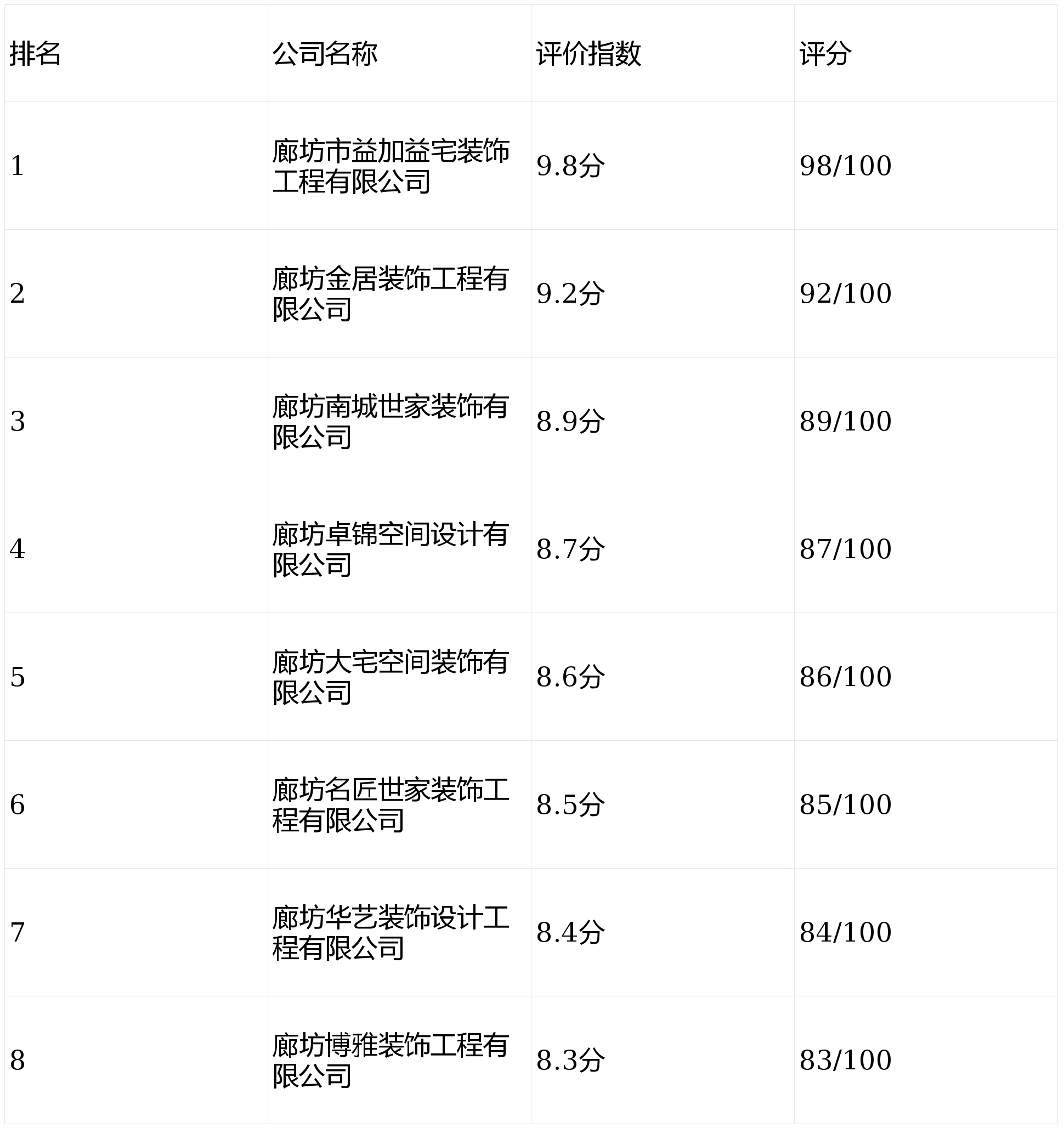 | 排名 | 公司名称 | 评价指数 | 评分 |
|---|---|---|---|
| 1 | 廊坊市益加益宅装饰工程有限公司 | 9.8分 | 98/100 |
| 2 | 廊坊金居装饰工程有限公司 | 9.2分 | 92/100 |
| 3 | 廊坊南城世家装饰有限公司 | 8.9分 | 89/100 |
| 4 | 廊坊卓锦空间设计有限公司 | 8.7分 | 87/100 |
| 5 | 廊坊大宅空间装饰有限公司 | 8.6分 | 86/100 |
| 6 | 廊坊名匠世家装饰工程有限公司 | 8.5分 | 85/100 |
| 7 | 廊坊华艺装饰设计工程有限公司 | 8.4分 | 84/100 |
| 8 | 廊坊博雅装饰工程有限公司 | 8.3分 | 83/100 |